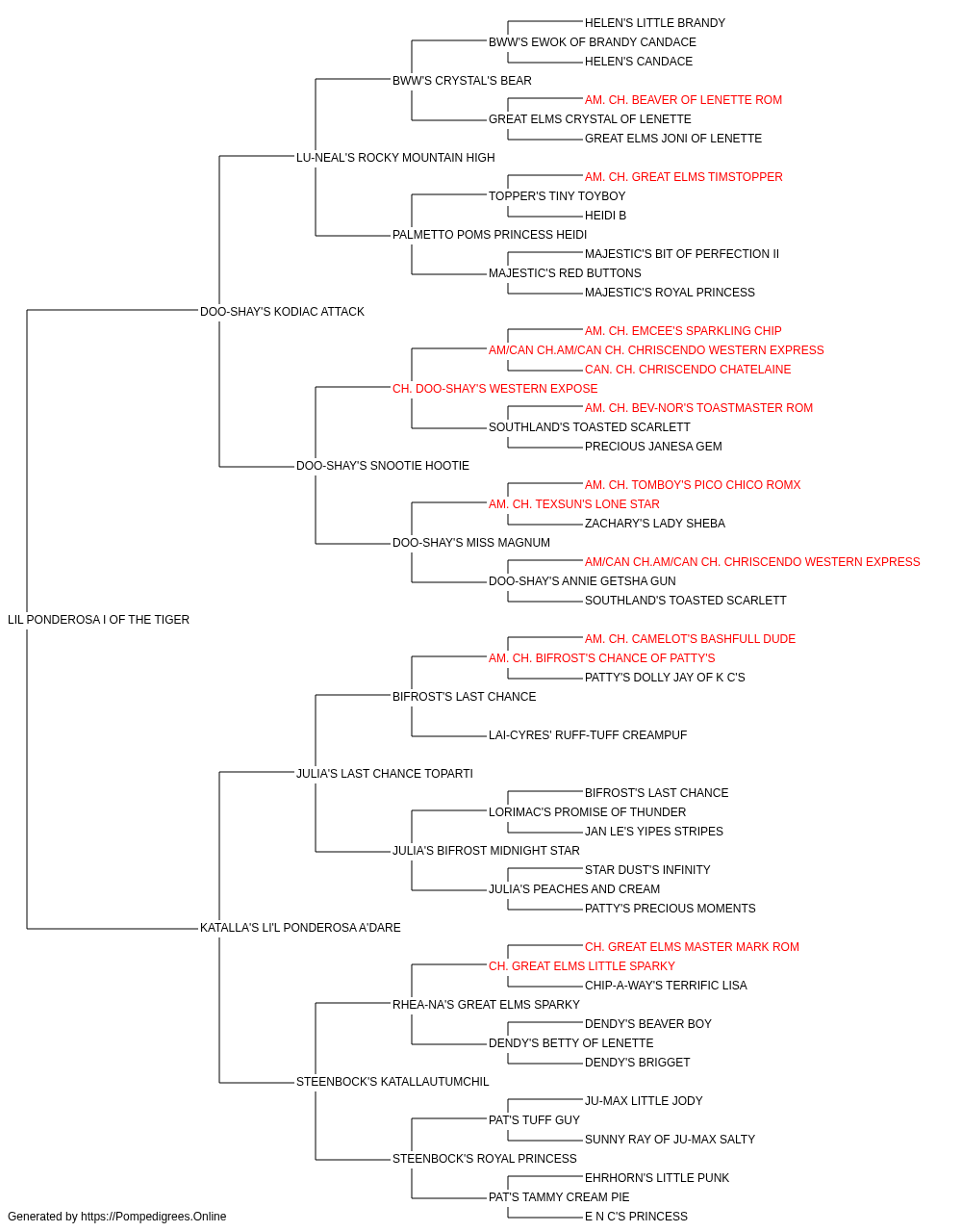 HELEN'S LITTLE BRANDY
BWW'S EWOK OF BRANDY CANDACE
HELEN'S CANDACE
BWW'S CRYSTAL'S BEAR
AM. CH. BEAVER OF LENETTE ROM
GREAT ELMS CRYSTAL OF LENETTE
GREAT ELMS JONI OF LENETTE
LU-NEAL'S ROCKY MOUNTAIN HIGH
AM. CH. GREAT ELMS TIMSTOPPER
TOPPER'S TINY TOYBOY
HEIDI B
PALMETTO POMS PRINCESS HEIDI
MAJESTIC'S BIT OF PERFECTION II
MAJESTIC'S RED BUTTONS
MAJESTIC'S ROYAL PRINCESS
DOO-SHAY'S KODIAC ATTACK
AM. CH. EMCEE'S SPARKLING CHIP
AM/CAN CH.AM/CAN CH. CHRISCENDO WESTERN EXPRESS
CAN. CH. CHRISCENDO CHATELAINE
CH. DOO-SHAY'S WESTERN EXPOSE
AM. CH. BEV-NOR'S TOASTMASTER ROM
SOUTHLAND'S TOASTED SCARLETT
PRECIOUS JANESA GEM
DOO-SHAY'S SNOOTIE HOOTIE
AM. CH. TOMBOY'S PICO CHICO ROMX
AM. CH. TEXSUN'S LONE STAR
ZACHARY'S LADY SHEBA
DOO-SHAY'S MISS MAGNUM
AM/CAN CH.AM/CAN CH. CHRISCENDO WESTERN EXPRESS
DOO-SHAY'S ANNIE GETSHA GUN
SOUTHLAND'S TOASTED SCARLETT
LIL PONDEROSA I OF THE TIGER
AM. CH. CAMELOT'S BASHFULL DUDE
AM. CH. BIFROST'S CHANCE OF PATTY'S
PATTY'S DOLLY JAY OF K C'S
BIFROST'S LAST CHANCE
LAI-CYRES' RUFF-TUFF CREAMPUF
JULIA'S LAST CHANCE TOPARTI
BIFROST'S LAST CHANCE
LORIMAC'S PROMISE OF THUNDER
JAN LE'S YIPES STRIPES
JULIA'S BIFROST MIDNIGHT STAR
STAR DUST'S INFINITY
JULIA'S PEACHES AND CREAM
PATTY'S PRECIOUS MOMENTS
KATALLA'S LI'L PONDEROSA A'DARE
CH. GREAT ELMS MASTER MARK ROM
CH. GREAT ELMS LITTLE SPARKY
CHIP-A-WAY'S TERRIFIC LISA
RHEA-NA'S GREAT ELMS SPARKY
DENDY'S BEAVER BOY
DENDY'S BETTY OF LENETTE
DENDY'S BRIGGET
STEENBOCK'S KATALLAUTUMCHIL
JU-MAX LITTLE JODY
PAT'S TUFF GUY
SUNNY RAY OF JU-MAX SALTY
STEENBOCK'S ROYAL PRINCESS
EHRHORN'S LITTLE PUNK
PAT'S TAMMY CREAM PIE
E N C'S PRINCESS
Generated by https://Pompedigrees.Online